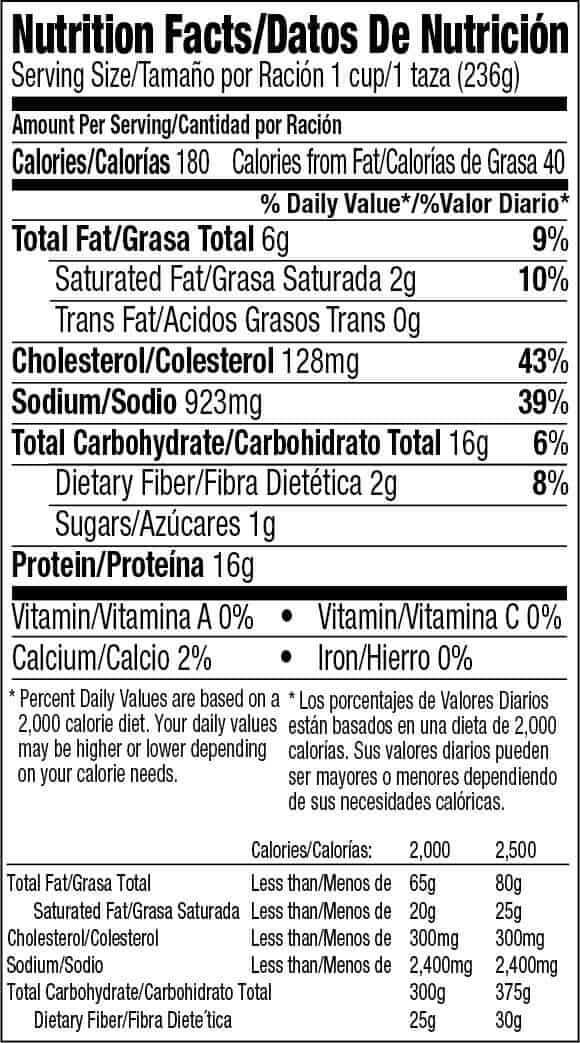 Nutrition Facts/Datos De Nutrición
Serving Size/Tamaño por Ración 1 cup/1 taza (236g)

Amount Per Serving/Cantidad por Ración
Calories/Calorías 180 Calories from Fat/Calorías de Grasa 40

% Daily Value*/%Valor Diario*

Total Fat/Grasa Total 6g 9%
Saturated Fat/Grasa Saturada 2g 10%
Trans Fat/Acidos Grasos Trans 0g
Cholesterol/Colesterol 128mg 43%
Sodium/Sodio 923mg 39%
Total Carbohydrate/Carbohidrato Total 16g 6%
Dietary Fiber/Fibra Dietética 2g 8%
Sugars/Azúcares 1g
Protein/Proteína 16g

Vitamin/Vitamina A 0% • Vitamin/Vitamina C 0%
Calcium/Calcio 2% • Iron/Hierro 0%

* Percent Daily Values are based on a 2,000 calorie diet. Your daily values may be higher or lower depending on your calorie needs.

* Los porcentajes de Valores Diarios están basados en una dieta de 2,000 calorías. Sus valores diarios pueden ser mayores o menores dependiendo de sus necesidades calóricas.

| | Calories/Calorías: | 2,000 | 2,500 |
|---|---|---|---|
| Total Fat/Grasa Total | Less than/Menos de | 65g | 80g |
| Saturated Fat/Grasa Saturada | Less than/Menos de | 20g | 25g |
| Cholesterol/Colesterol | Less than/Menos de | 300mg | 300mg |
| Sodium/Sodio | Less than/Menos de | 2,400mg | 2,400mg |
| Total Carbohydrate/Carbohidrato Total | | 300g | 375g |
| Dietary Fiber/Fibra Diete´tica | | 25g | 30g |